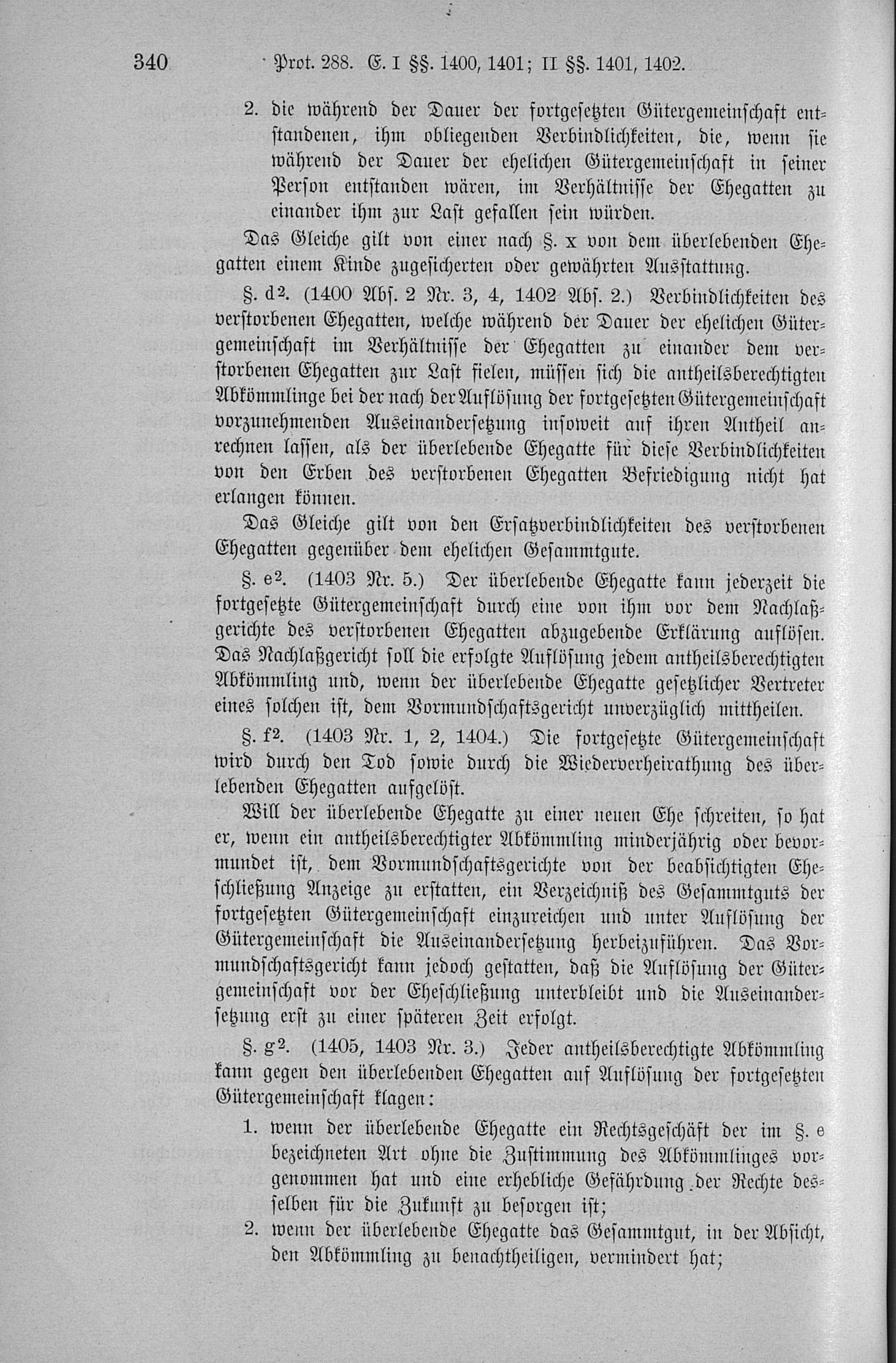 340 Prot. 288. E. I §§. 1400, 1401; II §§. 1401, 1402.

2. die während der Dauer der fortgesetzten Gütergemeinschaft entstandenen, ihm obliegenden Verbindlichkeiten, die, wenn sie während der Dauer der ehelichen Gütergemeinschaft in seiner Person entstanden wären, im Verhältnisse der Ehegatten zu einander ihm zur Last gefallen sein würden.

Das Gleiche gilt von einer nach §. x von dem überlebenden Ehegatten einem Kinde zugesicherten oder gewährten Ausstattung.

§. d$^2$. (1400 Abs. 2 Nr. 3, 4, 1402 Abs. 2.) Verbindlichkeiten des verstorbenen Ehegatten, welche während der Dauer der ehelichen Gütergemeinschaft im Verhältnisse der Ehegatten zu einander dem verstorbenen Ehegatten zur Last fielen, müssen sich die antheilsberechtigten Abkömmlinge bei der nach der Auflösung der fortgesetzten Gütergemeinschaft vorzunehmenden Auseinandersetzung insoweit auf ihren Antheil anrechnen lassen, als der überlebende Ehegatte für diese Verbindlichkeiten von den Erben des verstorbenen Ehegatten Befriedigung nicht hat erlangen können.

Das Gleiche gilt von den Ersatzverbindlichkeiten des verstorbenen Ehegatten gegenüber dem ehelichen Gesammtgute.

§. e$^2$. (1403 Nr. 5.) Der überlebende Ehegatte kann jederzeit die fortgesetzte Gütergemeinschaft durch eine von ihm vor dem Nachlaßgerichte des verstorbenen Ehegatten abzugebende Erklärung auflösen. Das Nachlaßgericht soll die erfolgte Auflösung jedem antheilsberechtigten Abkömmling und, wenn der überlebende Ehegatte gesetzlicher Vertreter eines solchen ist, dem Vormundschaftsgericht unverzüglich mittheilen.

§. f$^2$. (1403 Nr. 1, 2, 1404.) Die fortgesetzte Gütergemeinschaft wird durch den Tod sowie durch die Wiederverheirathung des überlebenden Ehegatten aufgelöst.

Will der überlebende Ehegatte zu einer neuen Ehe schreiten, so hat er, wenn ein antheilsberechtigter Abkömmling minderjährig oder bevormundet ist, dem Vormundschaftsgerichte von der beabsichtigten Eheschließung Anzeige zu erstatten, ein Verzeichniß des Gesammtguts der fortgesetzten Gütergemeinschaft einzureichen und unter Auflösung der Gütergemeinschaft die Auseinandersetzung herbeizuführen. Das Vormundschaftsgericht kann jedoch gestatten, daß die Auflösung der Gütergemeinschaft vor der Eheschließung unterbleibt und die Auseinandersetzung erst zu einer späteren Zeit erfolgt.

§. g$^2$. (1405, 1403 Nr. 3.) Jeder antheilsberechtigte Abkömmling kann gegen den überlebenden Ehegatten auf Auflösung der fortgesetzten Gütergemeinschaft klagen:

1. wenn der überlebende Ehegatte ein Rechtsgeschäft der im §. e bezeichneten Art ohne die Zustimmung des Abkömmlinges vorgenommen hat und eine erhebliche Gefährdung der Rechte desselben für die Zukunft zu besorgen ist;

2. wenn der überlebende Ehegatte das Gesammtgut, in der Absicht, den Abkömmling zu benachtheiligen, vermindert hat;